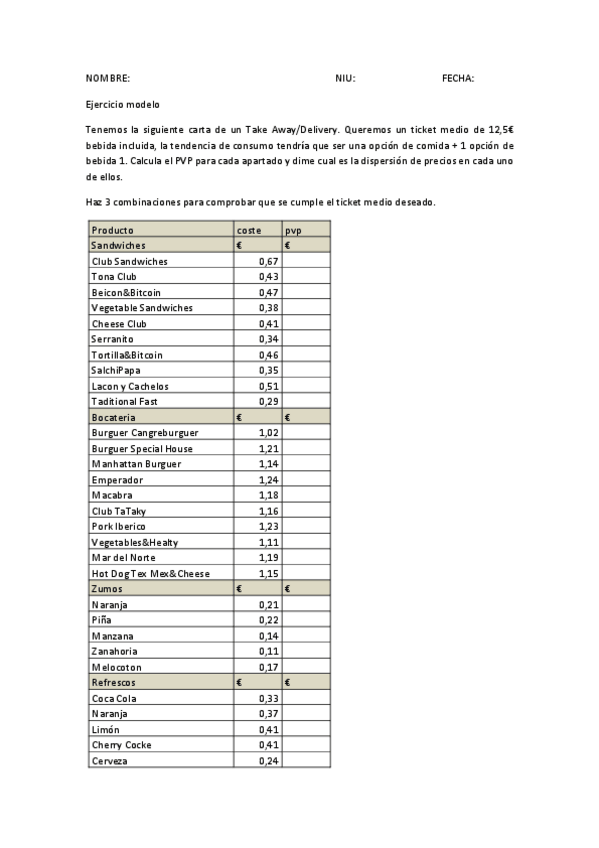 NOMBRE: NIU: FECHA:

Ejercicio modelo

Tenemos la siguiente carta de un Take Away/Delivery. Queremos un ticket medio de 12,5€ bebida incluida, la tendencia de consumo tendría que ser una opción de comida + 1 opción de bebida 1. Calcula el PVP para cada apartado y dime cual es la dispersión de precios en cada uno de ellos.

Haz 3 combinaciones para comprobar que se cumple el ticket medio deseado.

| Producto | coste | pvp |
|---|---|---|
| Sandwiches | € | € |
| Club Sandwiches | 0,67 | |
| Tona Club | 0,43 | |
| Beicon&Bitcoin | 0,47 | |
| Vegetable Sandwiches | 0,38 | |
| Cheese Club | 0,41 | |
| Serranito | 0,34 | |
| Tortilla&Bitcoin | 0,46 | |
| SalchiPapa | 0,35 | |
| Lacon y Cachelos | 0,51 | |
| Taditional Fast | 0,29 | |
| Bocateria | € | € |
| Burguer Cangreburguer | 1,02 | |
| Burguer Special House | 1,21 | |
| Manhattan Burguer | 1,14 | |
| Emperador | 1,24 | |
| Macabra | 1,18 | |
| Club TaTaky | 1,16 | |
| Pork Iberico | 1,23 | |
| Vegetables&Healty | 1,11 | |
| Mar del Norte | 1,19 | |
| Hot Dog Tex Mex&Cheese | 1,15 | |
| Zumos | € | € |
| Naranja | 0,21 | |
| Piña | 0,22 | |
| Manzana | 0,14 | |
| Zanahoria | 0,11 | |
| Melocoton | 0,17 | |
| Refrescos | € | € |
| Coca Cola | 0,33 | |
| Naranja | 0,37 | |
| Limón | 0,41 | |
| Cherry Cocke | 0,41 | |
| Cerveza | 0,24 | |